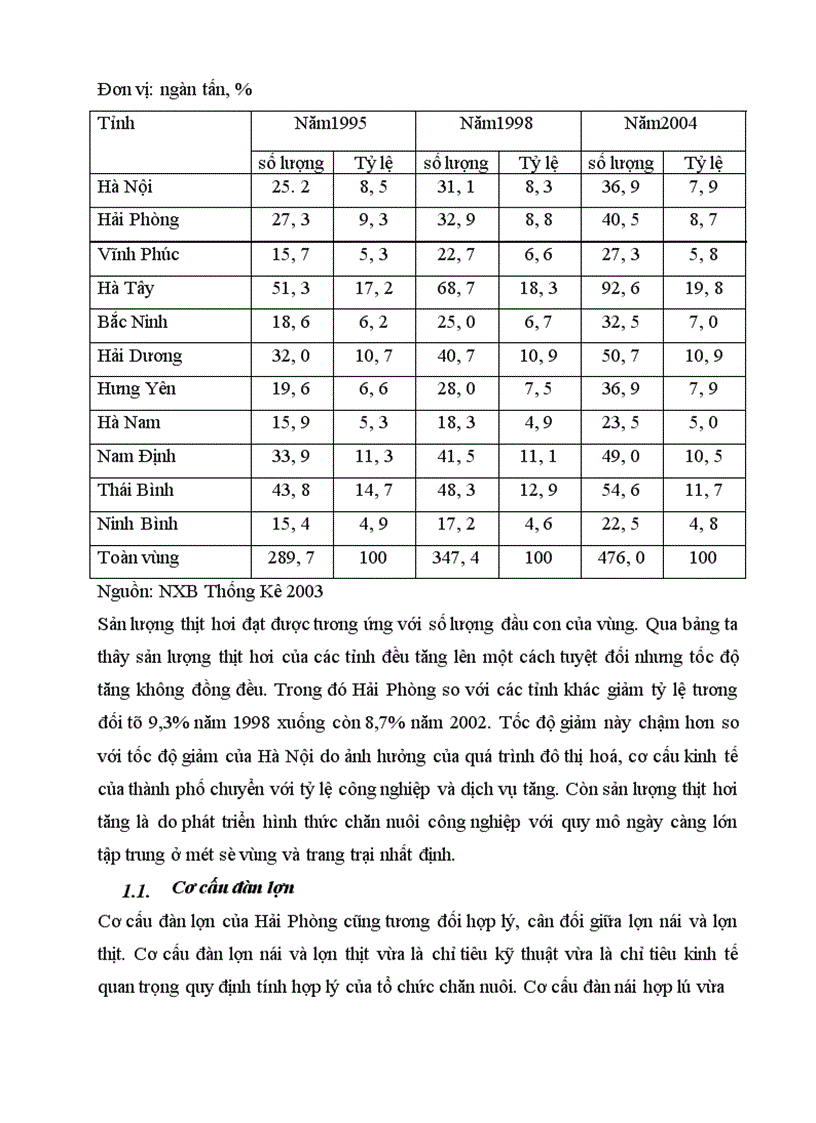 Đơn vị: ngàn tấn, %

| Tỉnh | Năm1995 | | Năm1998 | | Năm2004 | |
|---|---|---|---|---|---|---|
| | số lượng | Tỷ lệ | số lượng | Tỷ lệ | số lượng | Tỷ lệ |
| Hà Nội | 25. 2 | 8, 5 | 31, 1 | 8, 3 | 36, 9 | 7, 9 |
| Hải Phòng | 27, 3 | 9, 3 | 32, 9 | 8, 8 | 40, 5 | 8, 7 |
| Vĩnh Phúc | 15, 7 | 5, 3 | 22, 7 | 6, 6 | 27, 3 | 5, 8 |
| Hà Tây | 51, 3 | 17, 2 | 68, 7 | 18, 3 | 92, 6 | 19, 8 |
| Bắc Ninh | 18, 6 | 6, 2 | 25, 0 | 6, 7 | 32, 5 | 7, 0 |
| Hải Dương | 32, 0 | 10, 7 | 40, 7 | 10, 9 | 50, 7 | 10, 9 |
| Hưng Yên | 19, 6 | 6, 6 | 28, 0 | 7, 5 | 36, 9 | 7, 9 |
| Hà Nam | 15, 9 | 5, 3 | 18, 3 | 4, 9 | 23, 5 | 5, 0 |
| Nam Định | 33, 9 | 11, 3 | 41, 5 | 11, 1 | 49, 0 | 10, 5 |
| Thái Bình | 43, 8 | 14, 7 | 48, 3 | 12, 9 | 54, 6 | 11, 7 |
| Ninh Bình | 15, 4 | 4, 9 | 17, 2 | 4, 6 | 22, 5 | 4, 8 |
| Toàn vùng | 289, 7 | 100 | 347, 4 | 100 | 476, 0 | 100 |

Nguồn: NXB Thống Kê 2003

Sản lượng thịt hơi đạt được tương ứng với số lượng đầu con của vùng. Qua bảng ta thấy sản lượng thịt hơi của các tỉnh đều tăng lên một cách tuyệt đối nhưng tốc độ tăng không đồng đều. Trong đó Hải Phòng so với các tỉnh khác giảm tỷ lệ tương đối tõ 9,3% năm 1998 xuống còn 8,7% năm 2002. Tốc độ giảm này chậm hơn so với tốc độ giảm của Hà Nội do ảnh hưởng của quá trình đô thị hoá, cơ cấu kinh tế của thành phố chuyển với tỷ lệ công nghiệp và dịch vụ tăng. Còn sản lượng thịt hơi tăng là do phát triển hình thức chăn nuôi công nghiệp với quy mô ngày càng lớn tập trung ở mét sè vùng và trang trại nhất định.

1.1. Cơ cấu đàn lợn

Cơ cấu đàn lợn của Hải Phòng cũng tương đối hợp lý, cân đối giữa lợn nái và lợn thịt. Cơ cấu đàn lợn nái và lợn thịt vừa là chỉ tiêu kỹ thuật vừa là chỉ tiêu kinh tế quan trọng quy định tính hợp lý của tổ chức chăn nuôi. Cơ cấu đàn nái hợp lú vừa